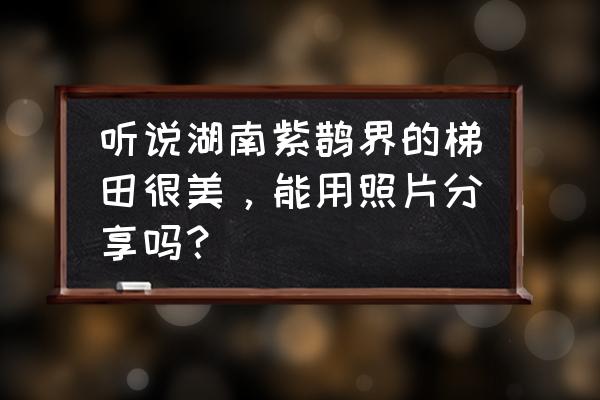 听说湖南紫鹊界的梯田很美，能用照片分享吗？